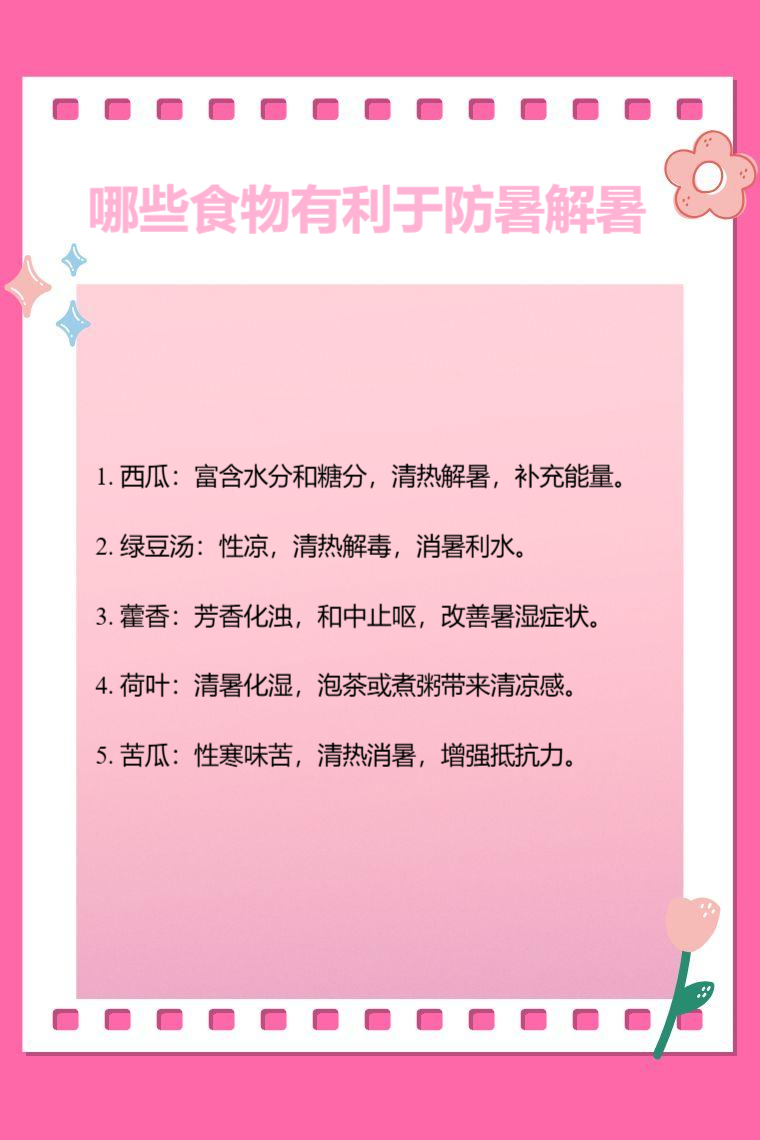 哪些食物有利于防暑解暑

1.西瓜：富含水分和糖分，清热解暑，补充能量。

2.绿豆汤：性凉，清热解毒，消暑利水。

3.藿香：芳香化浊，和中止呕，改善暑湿症状。

4.荷叶：清暑化湿，泡茶或煮粥带来清凉感。

5.苦瓜：性寒味苦，清热消暑，增强抵抗力。